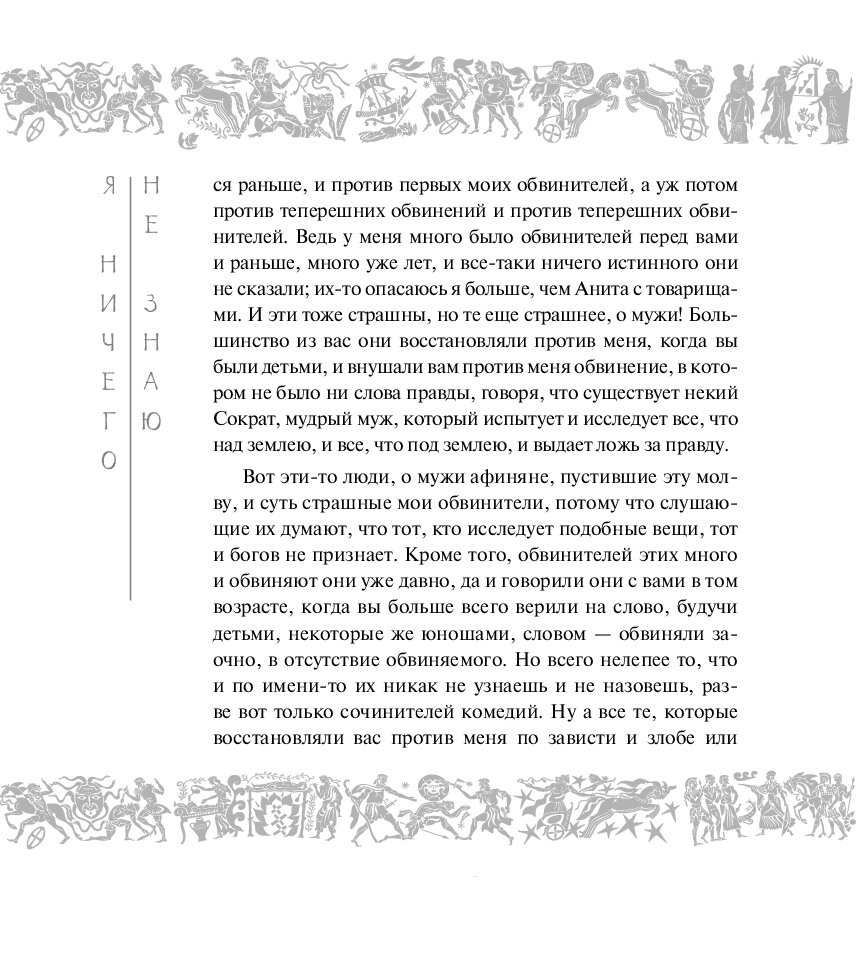 Я НИЧЕГО НЕ ЗНАЮ

ся раньше, и против первых моих обвинителей, а уж потом против теперешних обвинений и против теперешних обвинителей. Ведь у меня много было обвинителей перед вами и раньше, много уже лет, и все-таки ничего истинного они не сказали; их-то опасаюсь я больше, чем Анита с товарищами. И эти тоже страшны, но те еще страшнее, о мужи! Большинство из вас они восстановляли против меня, когда вы были детьми, и внушали вам против меня обвинение, в котором не было ни слова правды, говоря, что существует некий Сократ, мудрый муж, который испытует и исследует все, что над землею, и все, что под землею, и выдает ложь за правду.

Вот эти-то люди, о мужи афиняне, пустившие эту молву, и суть страшные мои обвинители, потому что слушающие их думают, что тот, кто исследует подобные вещи, тот и богов не признает. Кроме того, обвинителей этих много и обвиняют они уже давно, да и говорили они с вами в том возрасте, когда вы больше всего верили на слово, будучи детьми, некоторые же юношами, словом — обвиняли заочно, в отсутствие обвиняемого. Но всего нелепее то, что и по имени-то их никак не узнаешь и не назовешь, разве вот только сочинителей комедий. Ну а все те, которые восстановляли вас против меня по зависти и злобе или